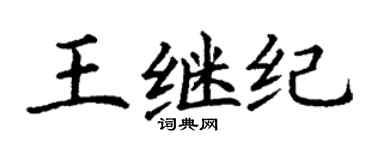 王继纪
词典网